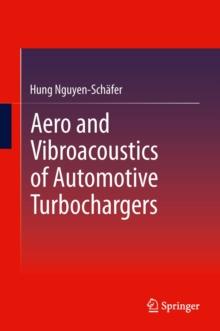 Hung Nguyen-Schäfer

Aero and Vibroacoustics of Automotive Turbochargers

Springer